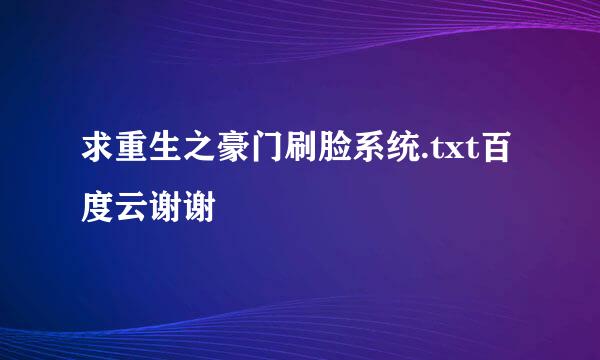 求重生之豪门刷脸系统.txt百度云谢谢